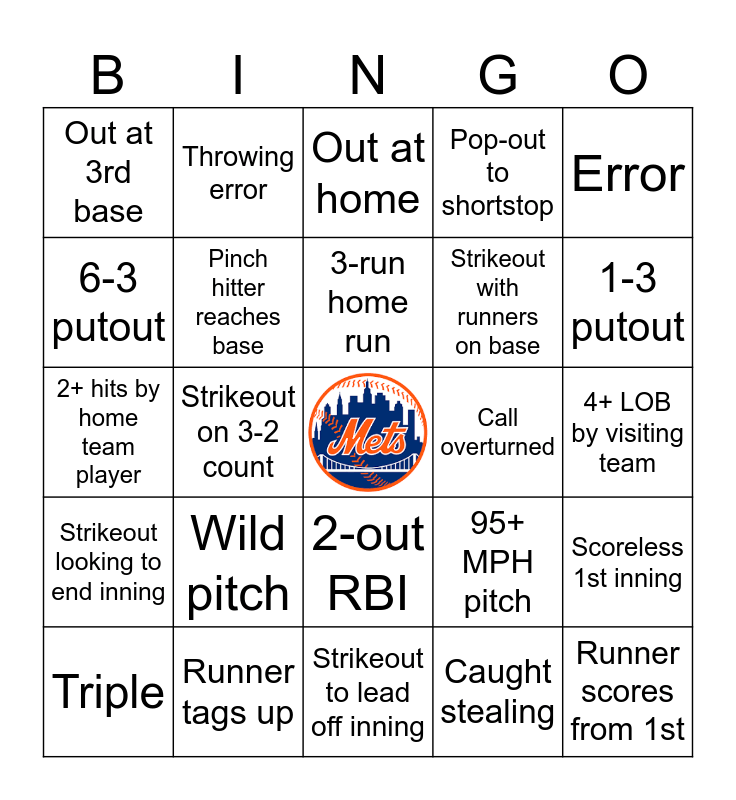 | B | I | N | G | O |
|---|---|---|---|---|
| Out at 3rd base | Throwing error | Out at home | Pop-out to shortstop | Error |
| 6-3 putout | Pinch hitter reaches base | 3-run home run | Strikeout with runners on base | 1-3 putout |
| 2+ hits by home team player | Strikeout on 3-2 count | Mets | Call overturned | 4+ LOB by visiting team |
| Strikeout looking to end inning | Wild pitch | 2-out RBI | 95+ MPH pitch | Scoreless 1st inning |
| Triple | Runner tags up | Strikeout to lead off inning | Caught stealing | Runner scores from 1st |